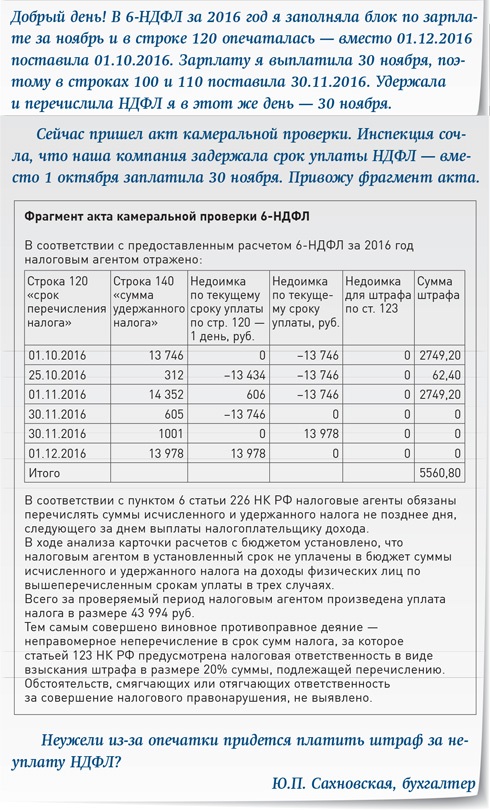 Добрый день! В 6-НДФЛ за 2016 год я заполняла блок по зарплате за ноябрь и в строке 120 опечаталась — вместо 01.12.2016 поставила 01.10.2016. Зарплату я выплатила 30 ноября, поэтому в строках 100 и 110 поставила 30.11.2016. Удержала и перечислила НДФЛ я в этот же день — 30 ноября.

Сейчас пришел акт камеральной проверки. Инспекция сочла, что наша компания задержала срок уплаты НДФЛ — вместо 1 октября заплатила 30 ноября. Привожу фрагмент акта.

Фрагмент акта камеральной проверки 6-НДФЛ

В соответствии с предоставленным расчетом 6-НДФЛ за 2016 год налоговым агентом отражено:

| Строка 120 «срок перечисления налога» | Строка 140 «сумма удержанного налога» | Недоимка по текущему сроку уплаты по стр. 120 — 1 день, руб. | Недоимка по текущему сроку уплаты, руб. | Недоимка для штрафа по ст. 123 | Сумма штрафа |
|---|---|---|---|---|---|
| 01.10.2016 | 13 746 | 0 | –13 746 | 0 | 2749,20 |
| 25.10.2016 | 312 | –13 434 | –13 746 | 0 | 62,40 |
| 01.11.2016 | 14 352 | 606 | –13 746 | 0 | 2749,20 |
| 30.11.2016 | 605 | –13 746 | 0 | 0 | 0 |
| 30.11.2016 | 1001 | 0 | 13 978 | 0 | 0 |
| 01.12.2016 | 13 978 | 13 978 | 0 | 0 | 0 |
| Итого | | | | | 5560,80 |

В соответствии с пунктом 6 статьи 226 НК РФ налоговые агенты обязаны перечислять суммы исчисленного и удержанного налога не позднее дня, следующего за днем выплаты налогоплательщику дохода.
В ходе анализа карточки расчетов с бюджетом установлено, что налоговым агентом в установленный срок не уплачены в бюджет суммы исчисленного и удержанного налога на доходы физических лиц по вышеперечисленным срокам уплаты в трех случаях.
Всего за проверяемый период налоговым агентом произведена уплата налога в размере 43 994 руб.
Тем самым совершено виновное противоправное деяние — неправомерное неперечисление в срок сумм налога, за которое статьей 123 НК РФ предусмотрена налоговая ответственность в виде взыскания штрафа в размере 20% суммы, подлежащей перечислению.
Обстоятельств, смягчающих или отягчающих ответственность за совершение налогового правонарушения, не выявлено.

Неужели из-за опечатки придется платить штраф за неуплату НДФЛ?

Ю.П. Сахновская, бухгалтер